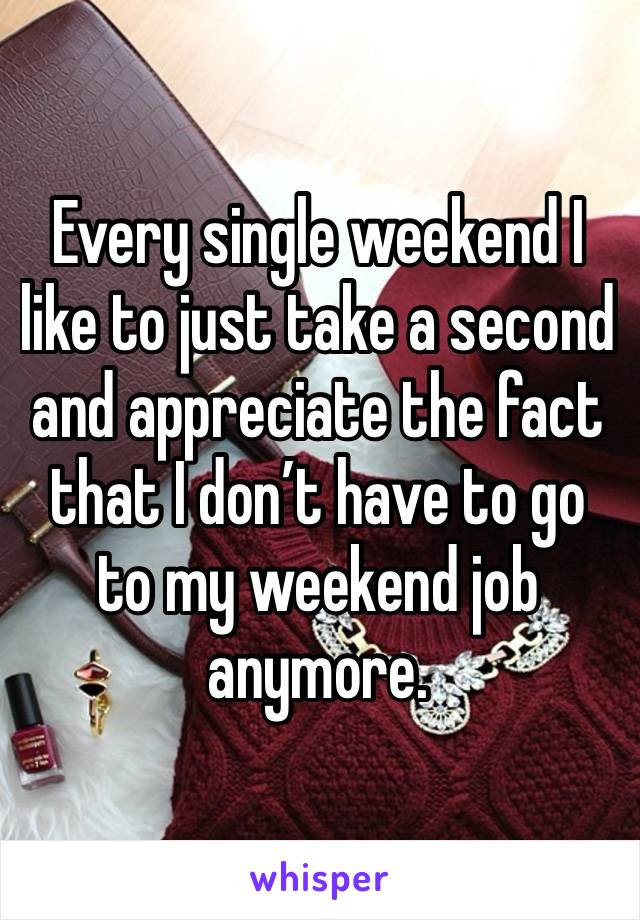 Every single weekend I like to just take a second and appreciate the fact that I don’t have to go to my weekend job anymore.

whisper